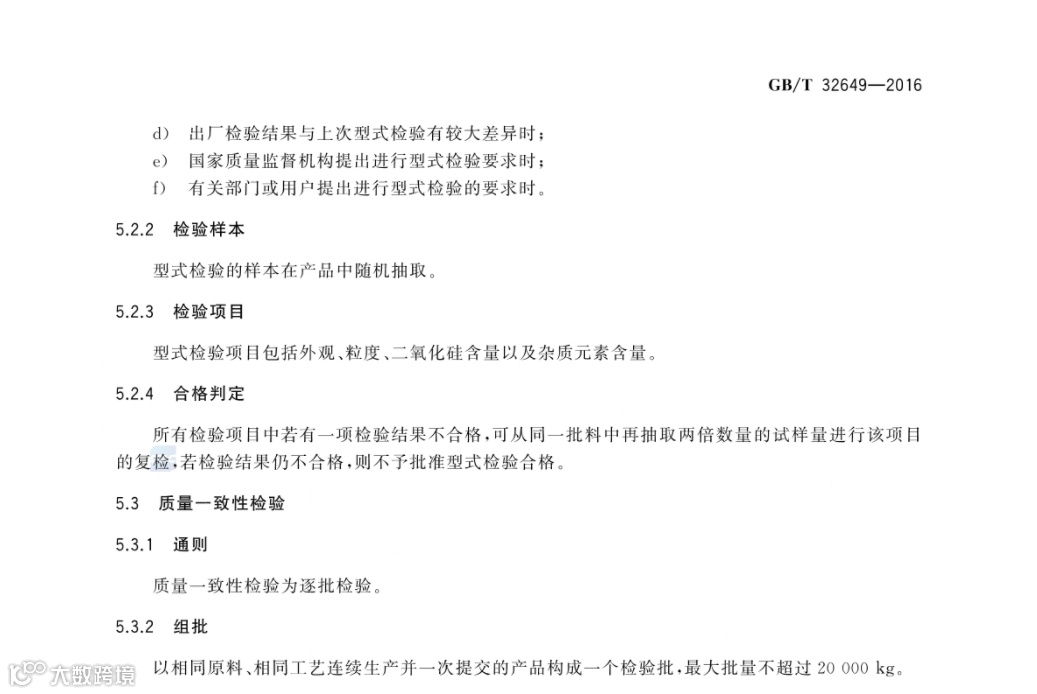 GB/T 32649—2016

d) 出厂检验结果与上次型式检验有较大差异时；

e) 国家质量监督机构提出进行型式检验要求时；

f) 有关部门或用户提出进行型式检验的要求时。

5.2.2 检验样本

型式检验的样本在产品中随机抽取。

5.2.3 检验项目

型式检验项目包括外观、粒度、二氧化硅含量以及杂质元素含量。

5.2.4 合格判定

所有检验项目中若有一项检验结果不合格，可从同一批料中再抽取两倍数量的试样量进行该项目的复检，若检验结果仍不合格，则不予批准型式检验合格。

5.3 质量一致性检验

5.3.1 通则

质量一致性检验为逐批检验。

5.3.2 组批

以相同原料、相同工艺连续生产并一次提交的产品构成一个检验批，最大批量不超过 20 000 kg。

大数跨境